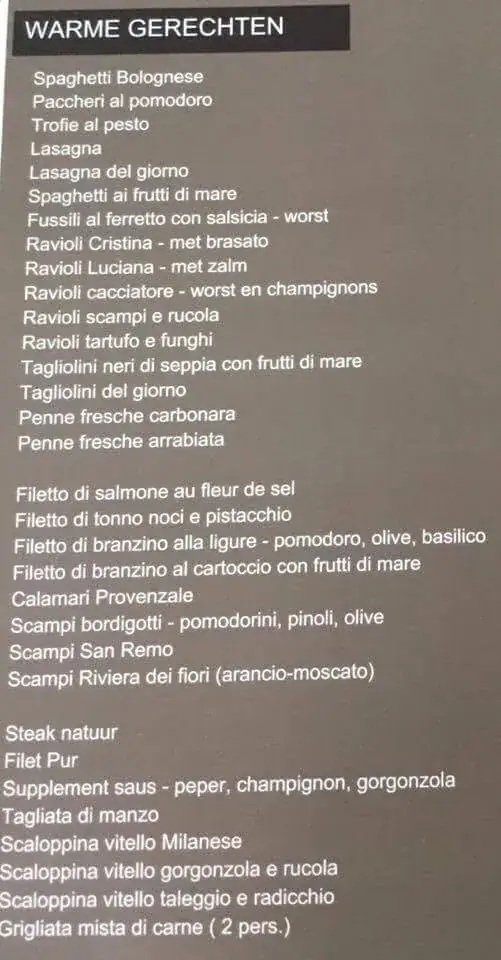 WARME GERECHTEN

Spaghetti Bolognese
Paccheri al pomodoro
Trofie al pesto
Lasagna
Lasagna del giorno
Spaghetti ai frutti di mare
Fussili al ferretto con salsicia - worst
Ravioli Cristina - met brasato
Ravioli Luciana - met zalm
Ravioli cacciatore - worst en champignons
Ravioli scampi e rucola
Ravioli tartufo e funghi
Tagliolini neri di seppia con frutti di mare
Tagliolini del giorno
Penne fresche carbonara
Penne fresche arrabiata

Filetto di salmone au fleur de sel
Filetto di tonno noci e pistacchio
Filetto di branzino alla ligure - pomodoro, olive, basilico
Filetto di branzino al cartoccio con frutti di mare
Calamari Provenzale
Scampi bordigotti - pomodorini, pinoli, olive
Scampi San Remo
Scampi Riviera dei fiori (arancio-moscato)

Steak natuur
Filet Pur
Supplement saus - peper, champignon, gorgonzola
Tagliata di manzo
Scaloppina vitello Milanese
Scaloppina vitello gorgonzola e rucola
Scaloppina vitello taleggio e radicchio
Grigliata mista di carne ( 2 pers.)